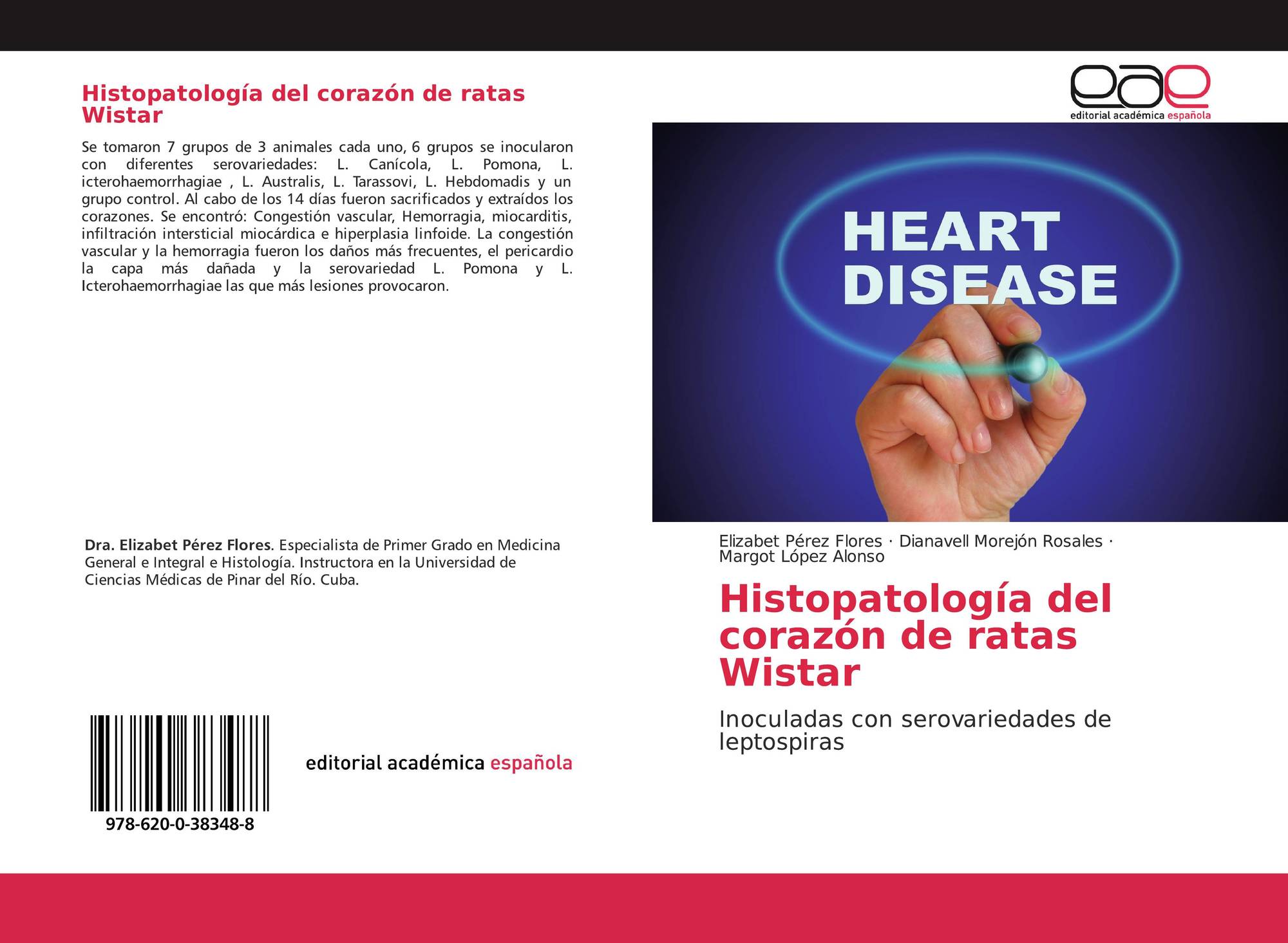 Histopatología del corazón de ratas Wistar

Se tomaron 7 grupos de 3 animales cada uno, 6 grupos se inocularon con diferentes serovariedades: L. Canícola, L. Pomona, L. icterohaemorrhagiae , L. Australis, L. Tarassovi, L. Hebdomadis y un grupo control. Al cabo de los 14 días fueron sacrificados y extraídos los corazones. Se encontró: Congestión vascular, Hemorragia, miocarditis, infiltración intersticial miocárdica e hiperplasia linfoide. La congestión vascular y la hemorragia fueron los daños más frecuentes, el pericardio la capa más dañada y la serovariedad L. Pomona y L. Icterohaemorrhagiae las que más lesiones provocaron.

Dra. Elizabet Pérez Flores. Especialista de Primer Grado en Medicina General e Integral e Histología. Instructora en la Universidad de Ciencias Médicas de Pinar del Río. Cuba.

978-620-0-38348-8

editorial académica española

eae
editorial académica española

HEART DISEASE

Elizabet Pérez Flores · Dianavell Morejón Rosales · Margot López Alonso

Histopatología del corazón de ratas Wistar

Inoculadas con serovariedades de leptospiras